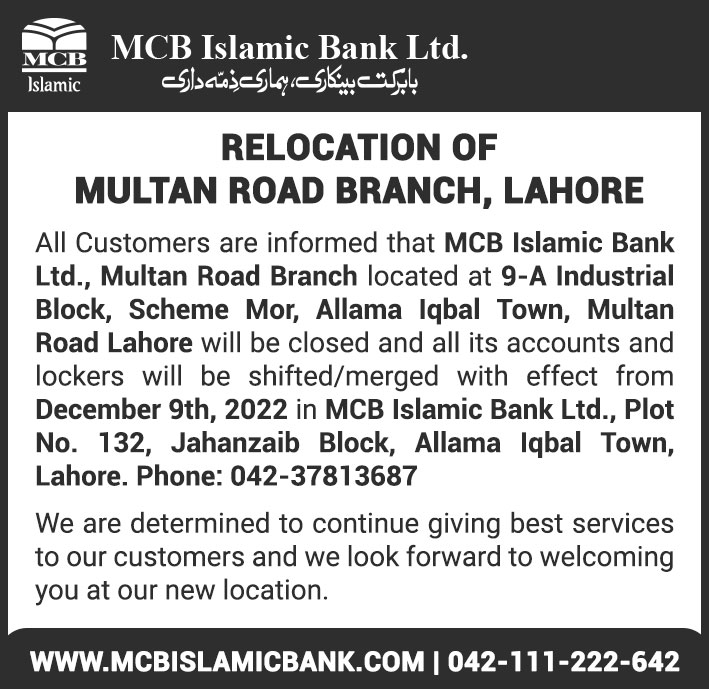 MCB
Islamic

MCB Islamic Bank Ltd.
بابرکت بینکاری، ہماری ذمّہ داری

RELOCATION OF
MULTAN ROAD BRANCH, LAHORE

All Customers are informed that MCB Islamic Bank Ltd., Multan Road Branch located at 9-A Industrial Block, Scheme Mor, Allama Iqbal Town, Multan Road Lahore will be closed and all its accounts and lockers will be shifted/merged with effect from December 9th, 2022 in MCB Islamic Bank Ltd., Plot No. 132, Jahanzaib Block, Allama Iqbal Town, Lahore. Phone: 042-37813687

We are determined to continue giving best services to our customers and we look forward to welcoming you at our new location.

WWW.MCBISLAMICBANK.COM | 042-111-222-642